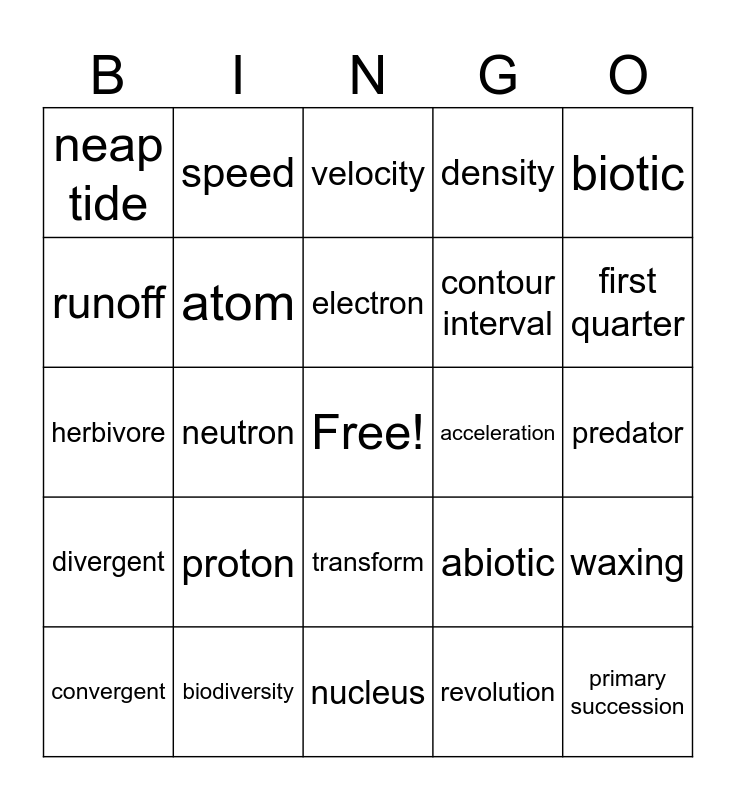 | B | I | N | G | O |
|---|---|---|---|---|
| neap tide | speed | velocity | density | biotic |
| runoff | atom | electron | contour interval | first quarter |
| herbivore | neutron | Free! | acceleration | predator |
| divergent | proton | transform | abiotic | waxing |
| convergent | biodiversity | nucleus | revolution | primary succession |